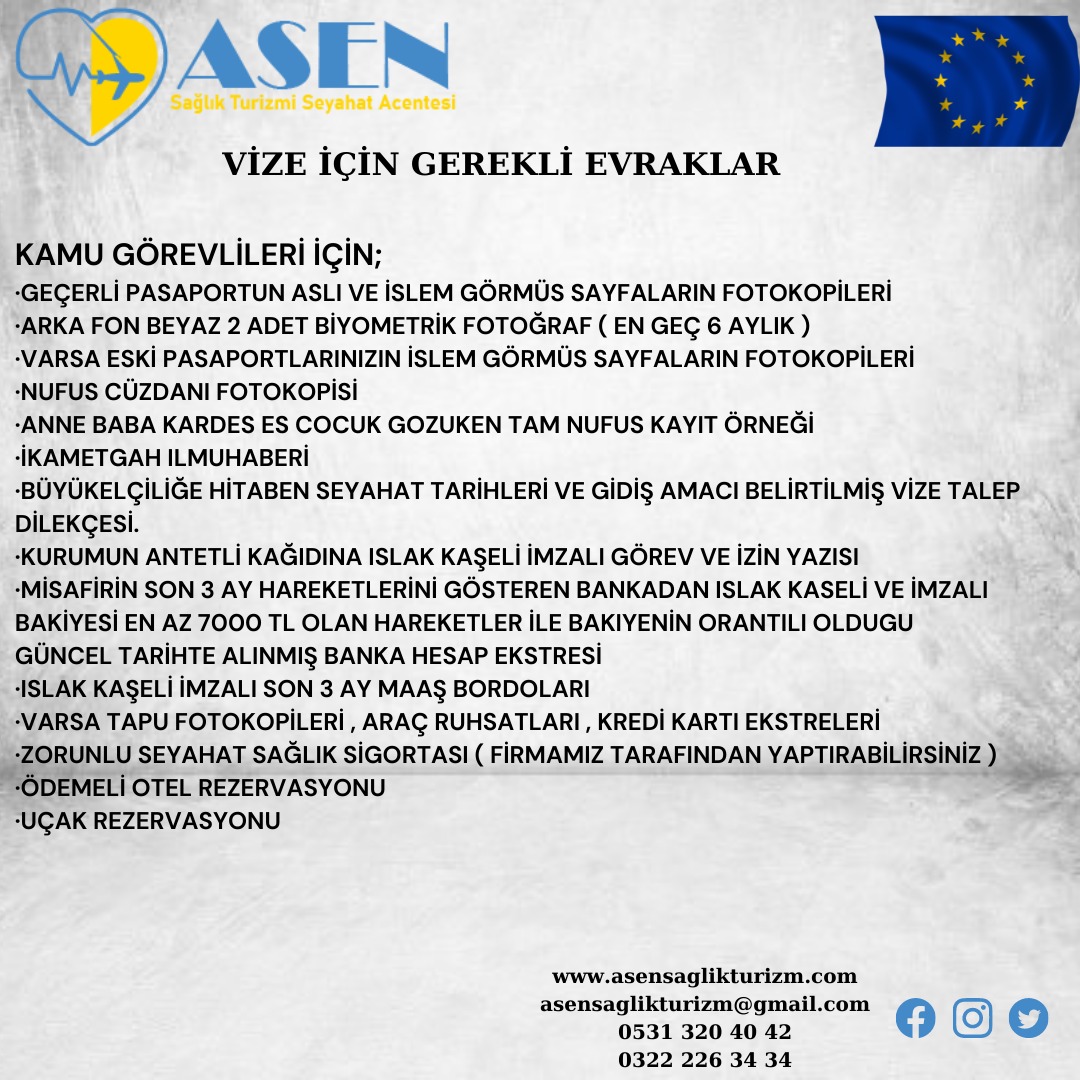 ASEN
Sağlık Turizmi Seyahat Acentesi

VİZE İÇİN GEREKLİ EVRAKLAR

KAMU GÖREVLİLERİ İÇİN;
·GEÇERLİ PASAPORTUN ASLI VE İSLEM GÖRMÜS SAYFALARIN FOTOKOPİLERİ
·ARKA FON BEYAZ 2 ADET BİYOMETRİK FOTOĞRAF ( EN GEÇ 6 AYLIK )
·VARSA ESKİ PASAPORTLARINIZIN İSLEM GÖRMÜS SAYFALARIN FOTOKOPİLERİ
·NUFUS CÜZDANI FOTOKOPİSİ
·ANNE BABA KARDES ES COCUK GOZUKEN TAM NUFUS KAYIT ÖRNEĞİ
·İKAMETGAH ILMUHABERİ
·BÜYÜKELÇİLİĞE HİTABEN SEYAHAT TARİHLERİ VE GİDİŞ AMACI BELİRTİLMİŞ VİZE TALEP DİLEKÇESİ.
·KURUMUN ANTETLİ KAĞIDINA ISLAK KAŞELİ İMZALI GÖREV VE İZİN YAZISI
·MİSAFİRİN SON 3 AY HAREKETLERİNİ GÖSTEREN BANKADAN ISLAK KASELİ VE İMZALI BAKİYESİ EN AZ 7000 TL OLAN HAREKETLER İLE BAKIYENİN ORANTILI OLDUGU GÜNCEL TARİHTE ALINMIŞ BANKA HESAP EKSTRESİ
·ISLAK KAŞELİ İMZALI SON 3 AY MAAŞ BORDOLARI
·VARSA TAPU FOTOKOPİLERİ , ARAÇ RUHSATLARI , KREDİ KARTI EKSTRELERİ
·ZORUNLU SEYAHAT SAĞLIK SİGORTASI ( FİRMAMIZ TARAFINDAN YAPTIRABİLİRSİNİZ )
·ÖDEMELİ OTEL REZERVASYONU
·UÇAK REZERVASYONU

www.asensaglikturizm.com
asensaglikturizm@gmail.com
0531 320 40 42
0322 226 34 34